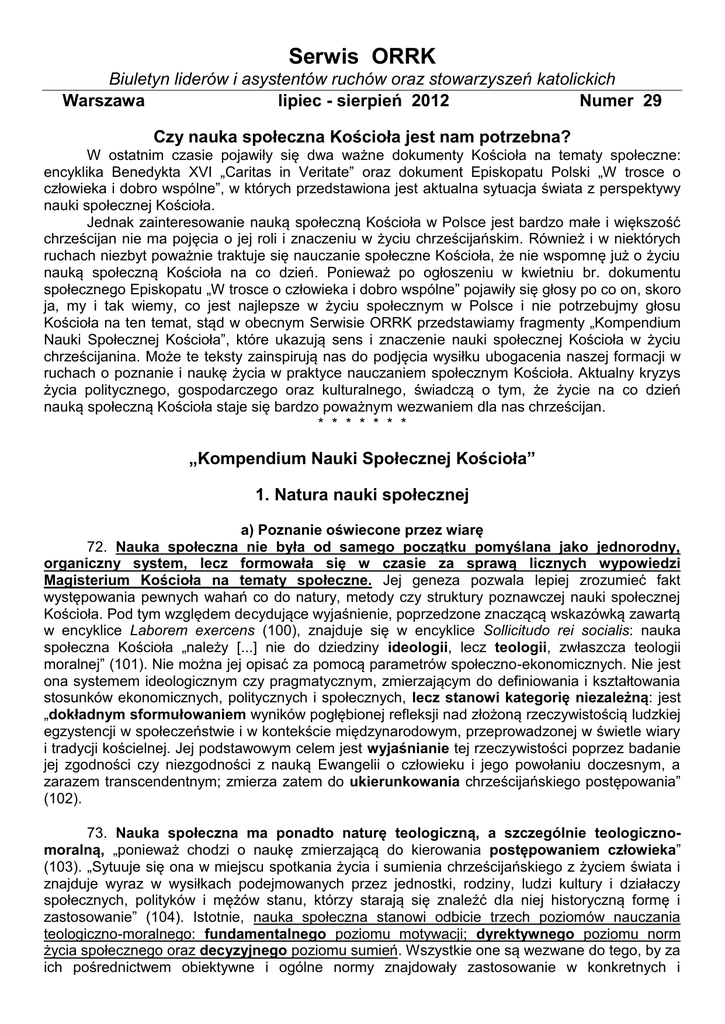 Serwis ORRK

Biuletyn liderów i asystentów ruchów oraz stowarzyszeń katolickich

Warszawa lipiec - sierpień 2012 Numer 29

Czy nauka społeczna Kościoła jest nam potrzebna?

W ostatnim czasie pojawiły się dwa ważne dokumenty Kościoła na tematy społeczne: encyklika Benedykta XVI „Caritas in Veritate" oraz dokument Episkopatu Polski „W trosce o człowieka i dobro wspólne", w których przedstawiona jest aktualna sytuacja świata z perspektywy nauki społecznej Kościoła.

Jednak zainteresowanie nauką społeczną Kościoła w Polsce jest bardzo małe i większość chrześcijan nie ma pojęcia o jej roli i znaczeniu w życiu chrześcijańskim. Również i w niektórych ruchach niezbyt poważnie traktuje się nauczanie społeczne Kościoła, że nie wspomnę już o życiu nauką społeczną Kościoła na co dzień. Ponieważ po ogłoszeniu w kwietniu br. dokumentu społecznego Episkopatu „W trosce o człowieka i dobro wspólne" pojawiły się głosy po co on, skoro ja, my i tak wiemy, co jest najlepsze w życiu społecznym w Polsce i nie potrzebujmy głosu Kościoła na ten temat, stąd w obecnym Serwisie ORRK przedstawiamy fragmenty „Kompendium Nauki Społecznej Kościoła", które ukazują sens i znaczenie nauki społecznej Kościoła w życiu chrześcijanina. Może te teksty zainspirują nas do podjęcia wysiłku ubogacenia naszej formacji w ruchach o poznanie i naukę życia w praktyce nauczaniem społecznym Kościoła. Aktualny kryzys życia politycznego, gospodarczego oraz kulturalnego, świadczą o tym, że życie na co dzień nauką społeczną Kościoła staje się bardzo poważnym wezwaniem dla nas chrześcijan.

* * * * * * *

„Kompendium Nauki Społecznej Kościoła"

1. Natura nauki społecznej

a) Poznanie oświecone przez wiarę

72. Nauka społeczna nie była od samego początku pomyślana jako jednorodny, organiczny system, lecz formowała się w czasie za sprawą licznych wypowiedzi Magisterium Kościoła na tematy społeczne. Jej geneza pozwala lepiej zrozumieć fakt występowania pewnych wahań co do natury, metody czy struktury poznawczej nauki społecznej Kościoła. Pod tym względem decydujące wyjaśnienie, poprzedzone znaczącą wskazówką zawartą w encyklice Laborem exercens (100), znajduje się w encyklice Sollicitudo rei socialis: nauka społeczna Kościoła „należy [...] nie do dziedziny ideologii, lecz teologii, zwłaszcza teologii moralnej" (101). Nie można jej opisać za pomocą parametrów społeczno-ekonomicznych. Nie jest ona systemem ideologicznym czy pragmatycznym, zmierzającym do definiowania i kształtowania stosunków ekonomicznych, politycznych i społecznych, lecz stanowi kategorię niezależną: jest „dokładnym sformułowaniem wyników pogłębionej refleksji nad złożoną rzeczywistością ludzkiej egzystencji w społeczeństwie i w kontekście międzynarodowym, przeprowadzonej w świetle wiary i tradycji kościelnej. Jej podstawowym celem jest wyjaśnianie tej rzeczywistości poprzez badanie jej zgodności czy niezgodności z nauką Ewangelii o człowieku i jego powołaniu doczesnym, a zarazem transcendentnym; zmierza zatem do ukierunkowania chrześcijańskiego postępowania" (102).

73. Nauka społeczna ma ponadto naturę teologiczną, a szczególnie teologiczno-moralną, „ponieważ chodzi o naukę zmierzającą do kierowania postępowaniem człowieka" (103). „Sytuuje się ona w miejscu spotkania życia i sumienia chrześcijańskiego z życiem świata i znajduje wyraz w wysiłkach podejmowanych przez jednostki, rodziny, ludzi kultury i działaczy społecznych, polityków i mężów stanu, którzy starają się znaleźć dla niej historyczną formę i zastosowanie" (104). Istotnie, nauka społeczna stanowi odbicie trzech poziomów nauczania teologiczno-moralnego: fundamentalnego poziomu motywacji; dyrektywnego poziomu norm życia społecznego oraz decyzyjnego poziomu sumień. Wszystkie one są wezwane do tego, by za ich pośrednictwem obiektywne i ogólne normy znajdowały zastosowanie w konkretnych i